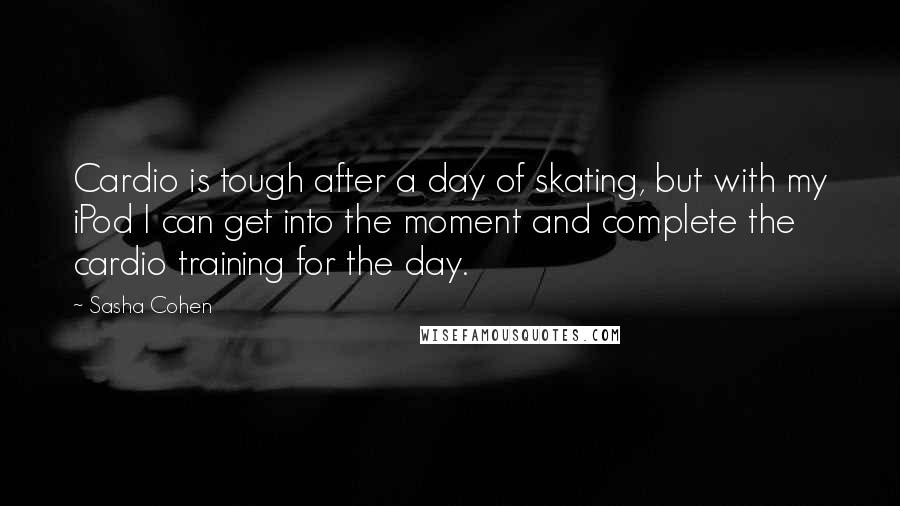 Cardio is tough after a day of skating, but with my iPod I can get into the moment and complete the cardio training for the day.

~ Sasha Cohen

WISEFAMOUSQUOTES.COM